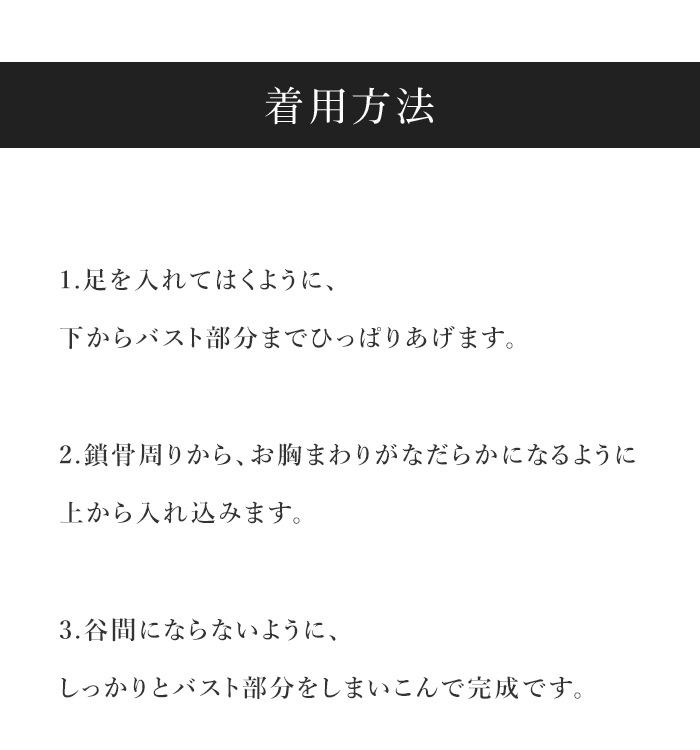 着用方法

1.足を入れてはくように、
下からバスト部分までひっぱりあげます。

2.鎖骨周りから、お胸まわりがなだらかになるように
上から入れ込みます。

3.谷間にならないように、
しっかりとバスト部分をしまいこんで完成です。